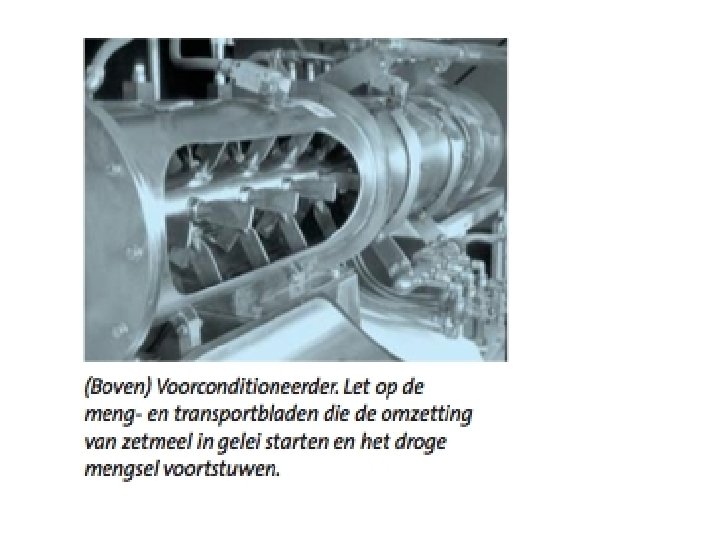 (Boven) Voorconditioneerder. Let op de meng- en transportbladen die de omzetting van zetmeel in gelei starten en het droge mengsel voortstuwen.